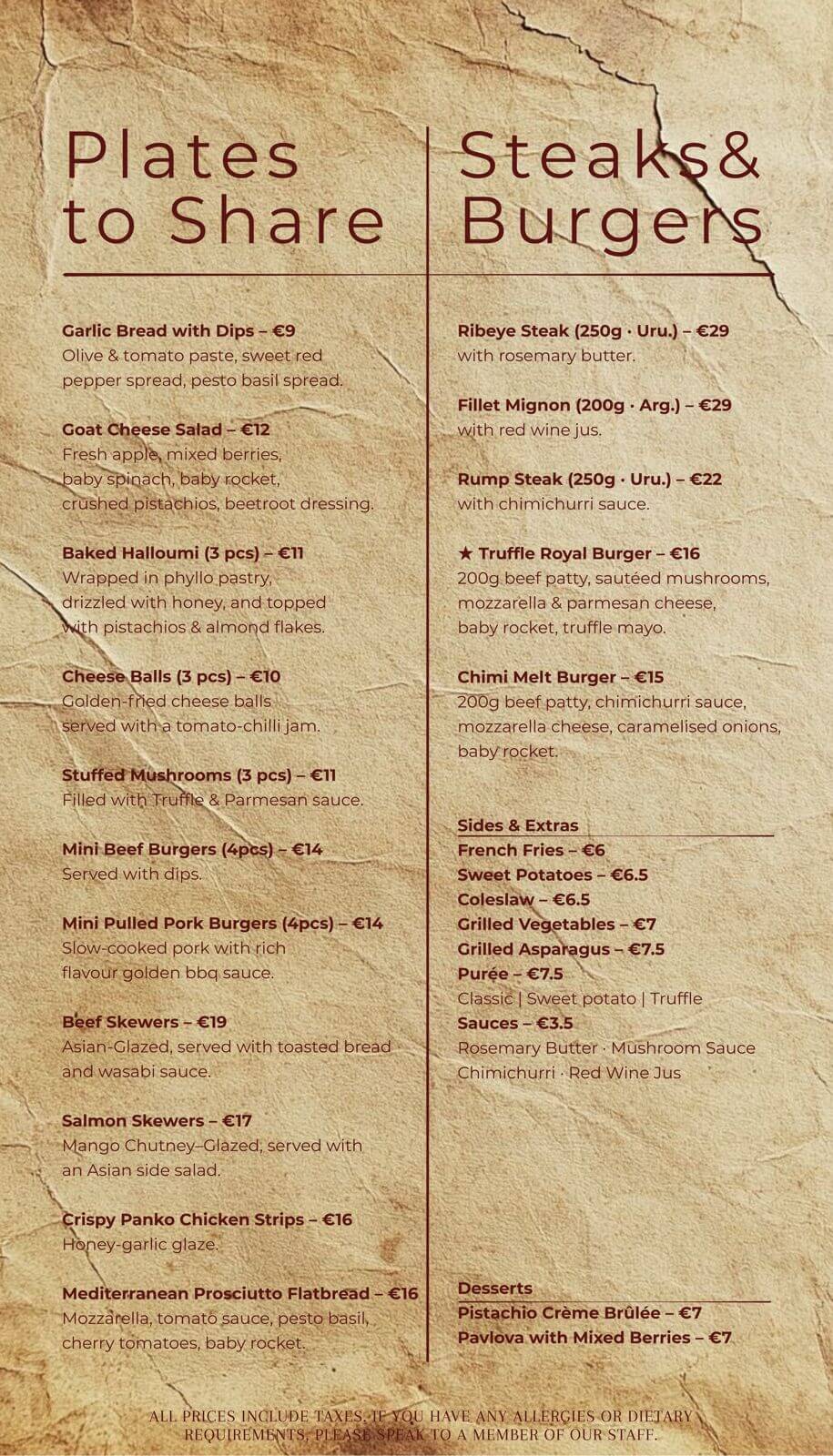 Plates to Share

Garlic Bread with Dips – €9
Olive & tomato paste, sweet red pepper spread, pesto basil spread.

Goat Cheese Salad – €12
Fresh apple, mixed berries, baby spinach, baby rocket, crushed pistachios, beetroot dressing.

Baked Halloumi (3 pcs) – €11
Wrapped in phyllo pastry, drizzled with honey, and topped with pistachios & almond flakes.

Cheese Balls (3 pcs) – €10
Golden-fried cheese balls served with a tomato-chilli jam.

Stuffed Mushrooms (3 pcs) – €11
Filled with Truffle & Parmesan sauce.

Mini Beef Burgers (4pcs) – €14
Served with dips.

Mini Pulled Pork Burgers (4pcs) – €14
Slow-cooked pork with rich flavour golden bbq sauce.

Beef Skewers – €19
Asian-Glazed, served with toasted bread and wasabi sauce.

Salmon Skewers – €17
Mango Chutney–Glazed, served with an Asian side salad.

Crispy Panko Chicken Strips – €16
Honey-garlic glaze.

Mediterranean Prosciutto Flatbread – €16
Mozzarella, tomato sauce, pesto basil, cherry tomatoes, baby rocket.

Steaks& Burgers

Ribeye Steak (250g · Uru.) – €29
with rosemary butter.

Fillet Mignon (200g · Arg.) – €29
with red wine jus.

Rump Steak (250g · Uru.) – €22
with chimichurri sauce.

★ Truffle Royal Burger – €16
200g beef patty, sautéed mushrooms, mozzarella & parmesan cheese, baby rocket, truffle mayo.

Chimi Melt Burger – €15
200g beef patty, chimichurri sauce, mozzarella cheese, caramelised onions, baby rocket.

Sides & Extras
French Fries – €6
Sweet Potatoes – €6.5
Coleslaw – €6.5
Grilled Vegetables – €7
Grilled Asparagus – €7.5
Purée – €7.5
Classic | Sweet potato | Truffle
Sauces – €3.5
Rosemary Butter · Mushroom Sauce
Chimichurri · Red Wine Jus

Desserts
Pistachio Crème Brûlée – €7
Pavlova with Mixed Berries – €7

ALL PRICES INCLUDE TAXES. IF YOU HAVE ANY ALLERGIES OR DIETARY REQUIREMENTS, PLEASE SPEAK TO A MEMBER OF OUR STAFF.